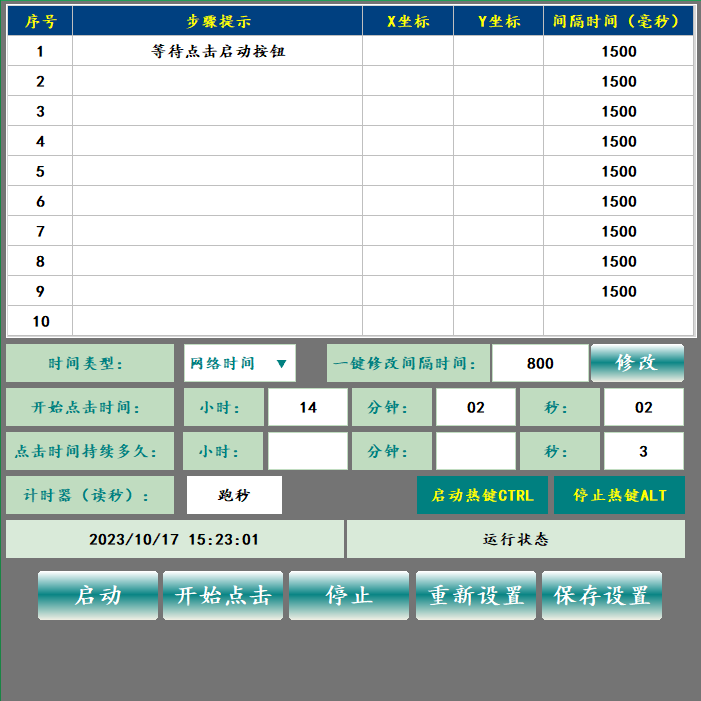 | 序号 | 步骤提示 | X坐标 | Y坐标 | 间隔时间（毫秒） |
|---|---|---|---|---|
| 1 | 等待点击启动按钮 | | | 1500 |
| 2 | | | | 1500 |
| 3 | | | | 1500 |
| 4 | | | | 1500 |
| 5 | | | | 1500 |
| 6 | | | | 1500 |
| 7 | | | | 1500 |
| 8 | | | | 1500 |
| 9 | | | | 1500 |
| 10 | | | | |

时间类型： 网络时间 ▼ 一键修改间隔时间： 800 修改

开始点击时间： 小时： 14 分钟： 02 秒： 02

点击时间持续多久： 小时： 分钟： 秒： 3

计时器（读秒）： 跑秒 启动热键CTRL 停止热键ALT

2023/10/17 15:23:01 运行状态

启动 开始点击 停止 重新设置 保存设置